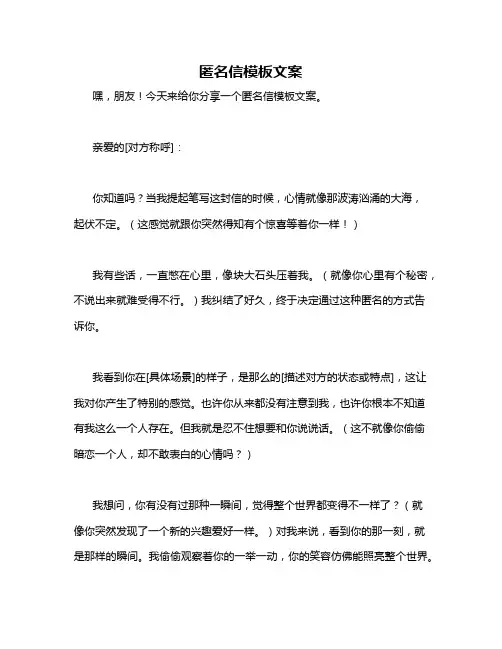 匿名信模板文案

嘿，朋友！今天来给你分享一个匿名信模板文案。

亲爱的[对方称呼]：

你知道吗？当我提起笔写这封信的时候，心情就像那波涛汹涌的大海，起伏不定。（这感觉就跟你突然得知有个惊喜等着你一样！）

我有些话，一直憋在心里，像块大石头压着我。（就像你心里有个秘密，不说出来就难受得不行。）我纠结了好久，终于决定通过这种匿名的方式告诉你。

我看到你在[具体场景]的样子，是那么的[描述对方的状态或特点]，这让我对你产生了特别的感觉。也许你从来都没有注意到我，也许你根本不知道有我这么一个人存在。但我就是忍不住想要和你说说话。（这不就像你偷偷暗恋一个人，却不敢表白的心情吗？）

我想问，你有没有过那种一瞬间，觉得整个世界都变得不一样了？（就像你突然发现了一个新的兴趣爱好一样。）对我来说，看到你的那一刻，就是那样的瞬间。我偷偷观察着你的一举一动，你的笑容仿佛能照亮整个世界。